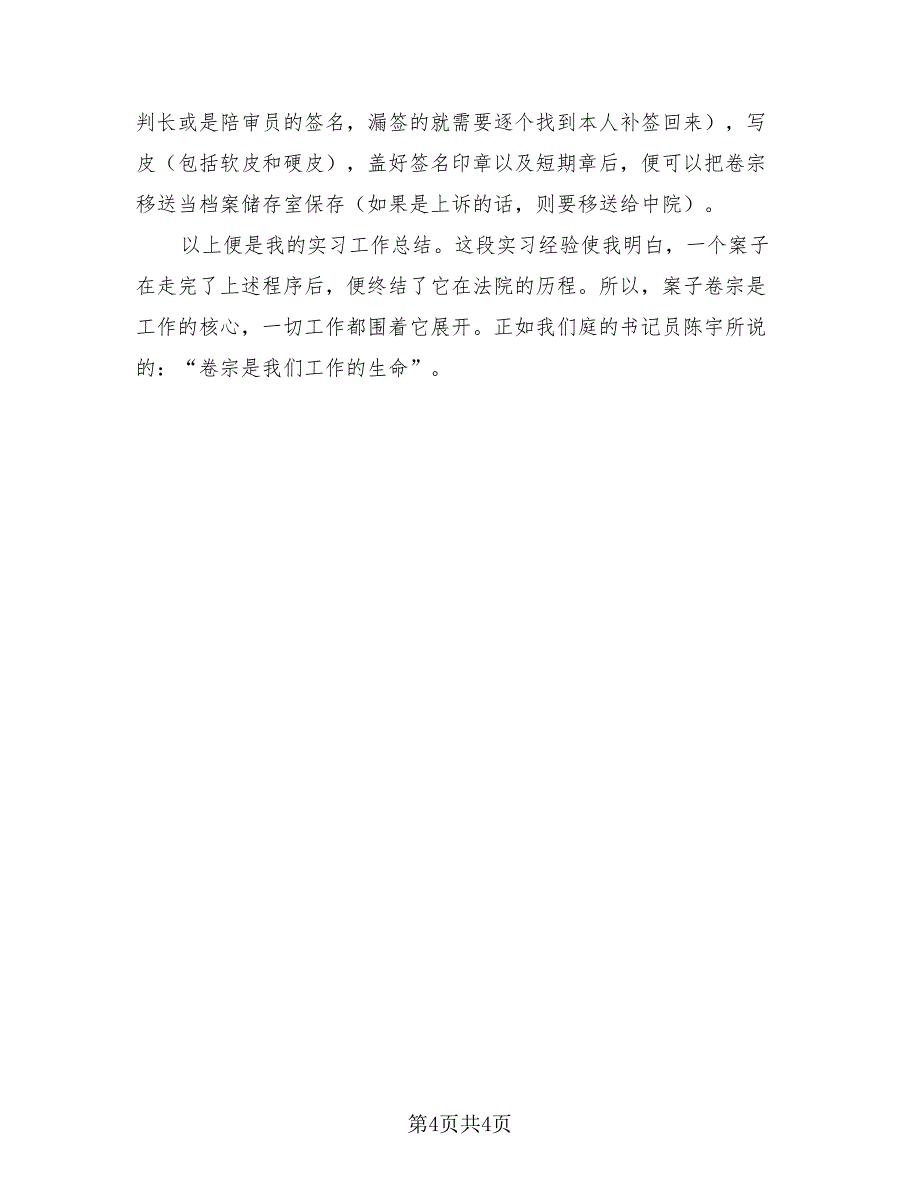 判长或是陪审员的签名，漏签的就需要逐个找到本人补签回来），写皮（包括软皮和硬皮），盖好签名印章以及短期章后，便可以把卷宗移送当档案储存室保存（如果是上诉的话，则要移送给中院）。

以上便是我的实习工作总结。这段实习经验使我明白，一个案子在走完了上述程序后，便终结了它在法院的历程。所以，案子卷宗是工作的核心，一切工作都围着它展开。正如我们庭的书记员陈宇所说的：“卷宗是我们工作的生命”。

第4页共4页